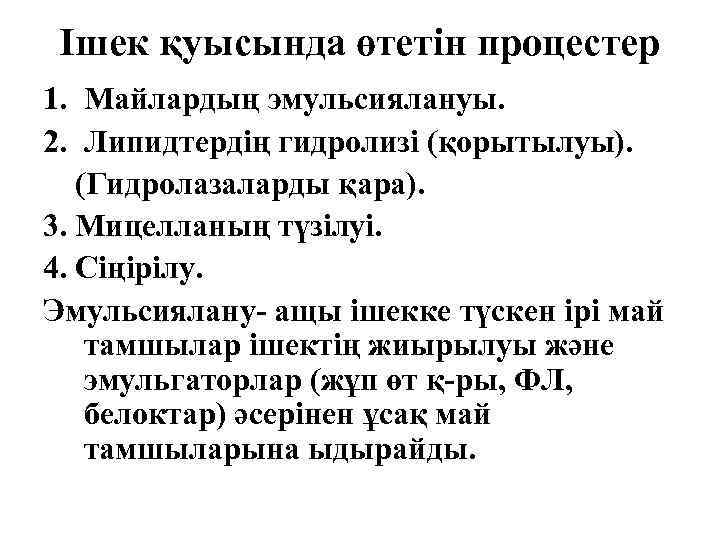 Ішек қуысында өтетін процестер

1. Майлардың эмульсиялануы.

2. Липидтердің гидролизі (қорытылуы). (Гидролазаларды қара).

3. Мицелланың түзілуі.

4. Сіңірілу.

Эмульсиялану- ащы ішекке түскен ірі май тамшылар ішектің жиырылуы және эмульгаторлар (жұп өт қ-ры, ФЛ, белоктар) әсерінен ұсақ май тамшыларына ыдырайды.